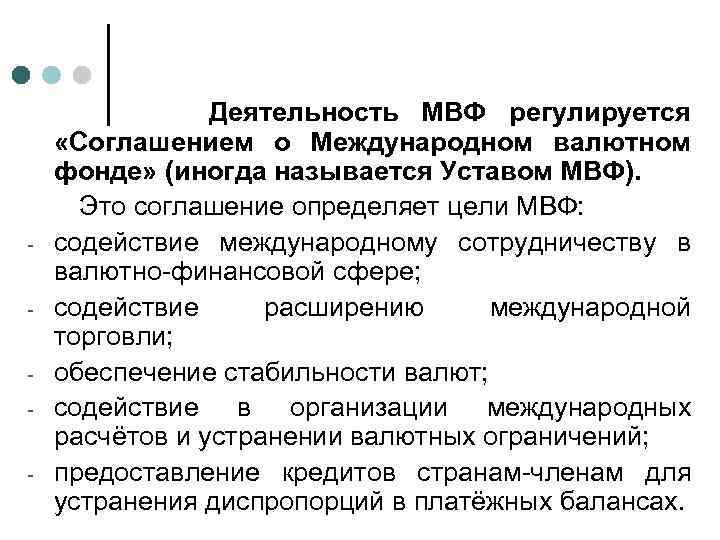 Деятельность МВФ регулируется «Соглашением о Международном валютном фонде» (иногда называется Уставом МВФ).

Это соглашение определяет цели МВФ:

- содействие международному сотрудничеству в валютно-финансовой сфере;
- содействие расширению международной торговли;
- обеспечение стабильности валют;
- содействие в организации международных расчётов и устранении валютных ограничений;
- предоставление кредитов странам-членам для устранения диспропорций в платёжных балансах.